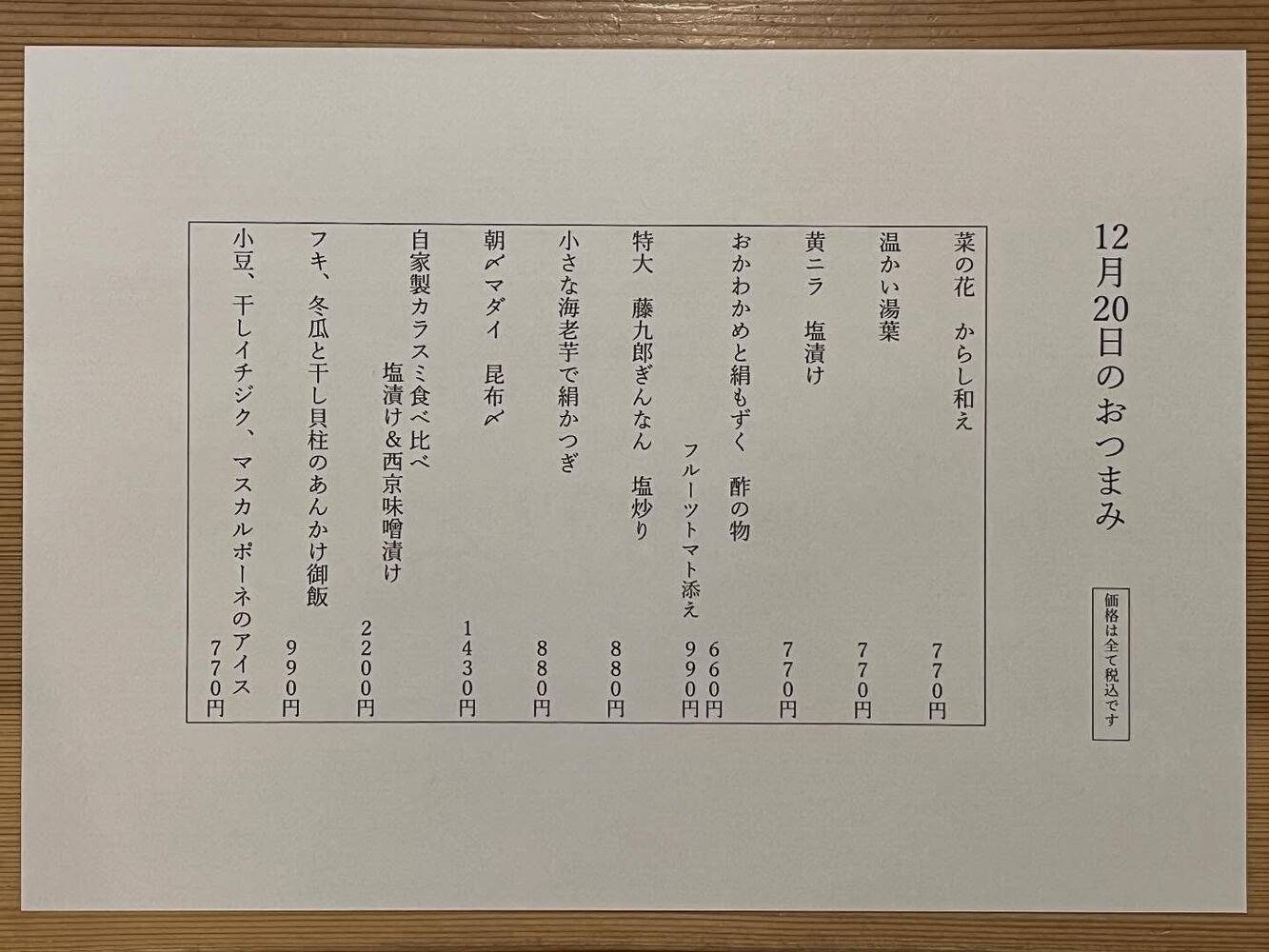 12月20日のおつまみ

価格は全て税込です

菜の花　からし和え　770円

温かい湯葉　770円

黄ニラ　塩漬け　770円

おかわかめと絹もずく　酢の物　660円

フルーツトマト添え　990円

特大　藤九郎ぎんなん　塩炒り　880円

小さな海老芋で絹かつぎ　880円

朝〆マダイ　昆布〆　1430円

自家製カラスミ食べ比べ
塩漬け＆西京味噌漬け　2200円

フキ、冬瓜と干し貝柱のあんかけ御飯　990円

小豆、干しイチジク、マスカルポーネのアイス　770円